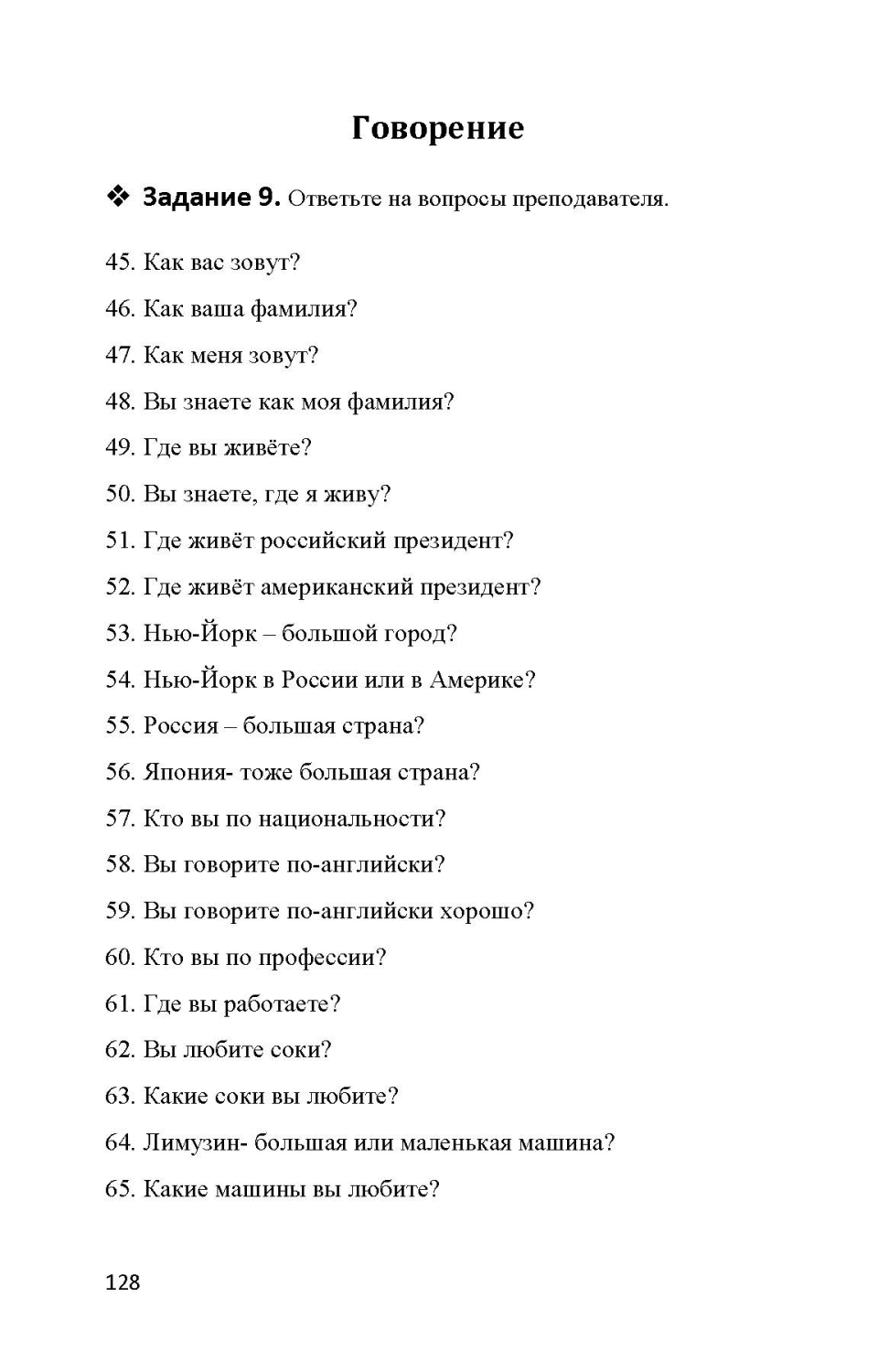 Говорение

❖ Задание 9. Ответьте на вопросы преподавателя.

45. Как вас зовут?

46. Как ваша фамилия?

47. Как меня зовут?

48. Вы знаете как моя фамилия?

49. Где вы живёте?

50. Вы знаете, где я живу?

51. Где живёт российский президент?

52. Где живёт американский президент?

53. Нью-Йорк – большой город?

54. Нью-Йорк в России или в Америке?

55. Россия – большая страна?

56. Япония- тоже большая страна?

57. Кто вы по национальности?

58. Вы говорите по-английски?

59. Вы говорите по-английски хорошо?

60. Кто вы по профессии?

61. Где вы работаете?

62. Вы любите соки?

63. Какие соки вы любите?

64. Лимузин- большая или маленькая машина?

65. Какие машины вы любите?

128